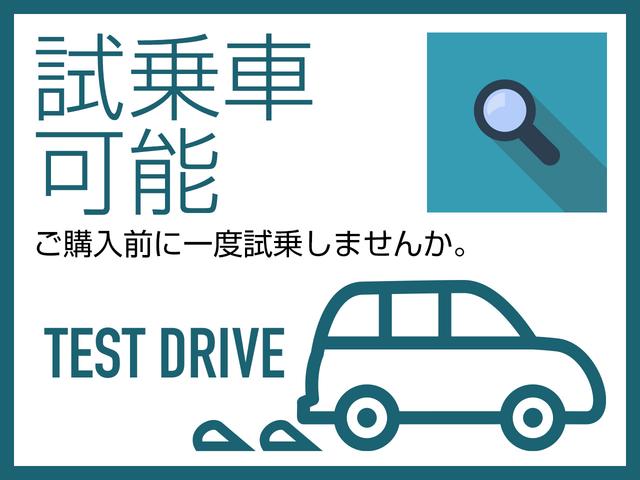 試乗車
可能

ご購入前に一度試乗しませんか。

TEST DRIVE